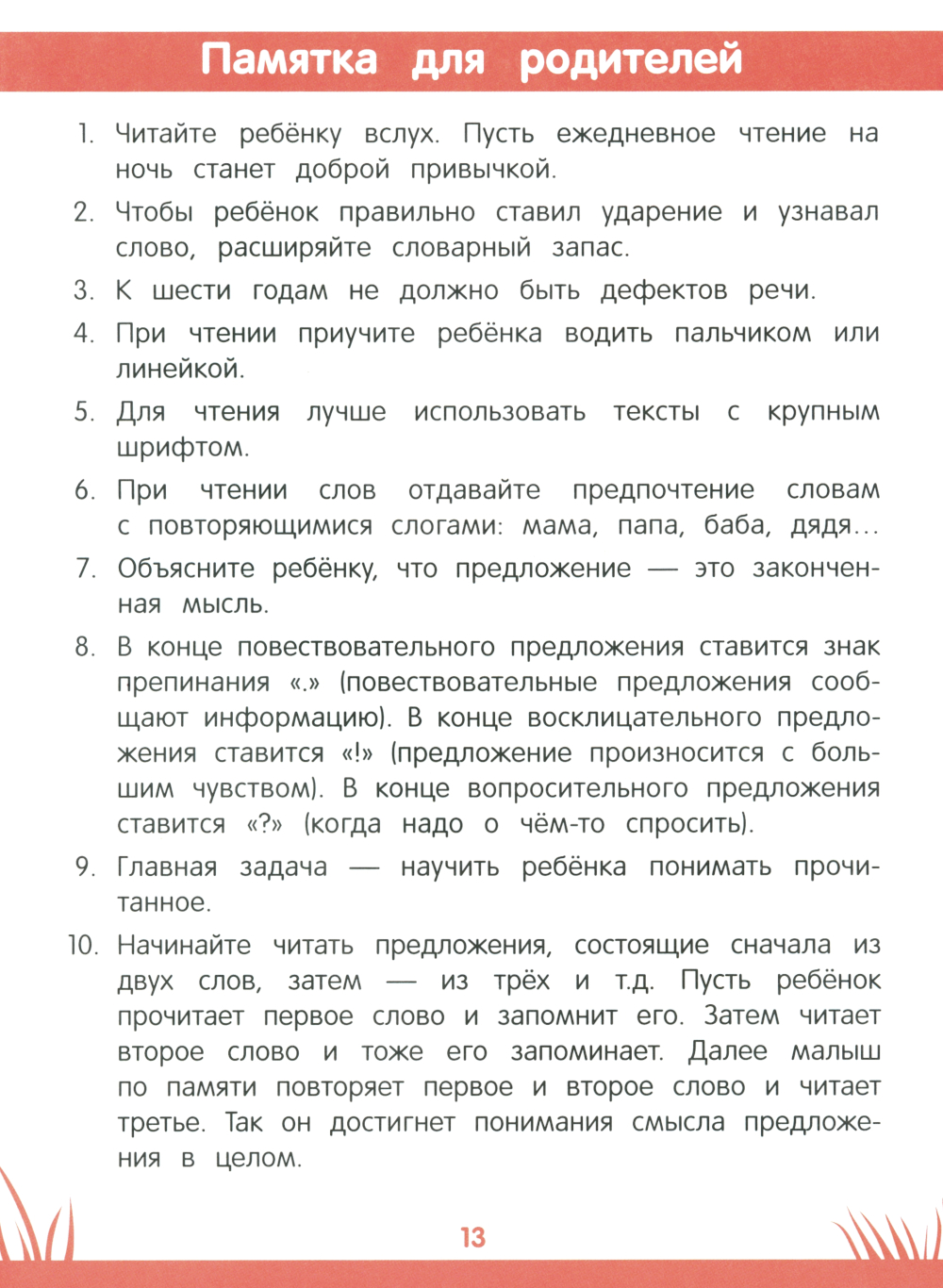 Памятка для родителей

1. Читайте ребёнку вслух. Пусть ежедневное чтение на ночь станет доброй привычкой.

2. Чтобы ребёнок правильно ставил ударение и узнавал слово, расширяйте словарный запас.

3. К шести годам не должно быть дефектов речи.

4. При чтении приучите ребёнка водить пальчиком или линейкой.

5. Для чтения лучше использовать тексты с крупным шрифтом.

6. При чтении слов отдавайте предпочтение словам с повторяющимися слогами: мама, папа, баба, дядя...

7. Объясните ребёнку, что предложение — это законченная мысль.

8. В конце повествовательного предложения ставится знак препинания «.» (повествовательные предложения сообщают информацию). В конце восклицательного предложения ставится «!» (предложение произносится с большим чувством). В конце вопросительного предложения ставится «?» (когда надо о чём-то спросить).

9. Главная задача — научить ребёнка понимать прочитанное.

10. Начинайте читать предложения, состоящие сначала из двух слов, затем — из трёх и т.д. Пусть ребёнок прочитает первое слово и запомнит его. Затем читает второе слово и тоже его запоминает. Далее малыш по памяти повторяет первое и второе слово и читает третье. Так он достигнет понимания смысла предложения в целом.

13